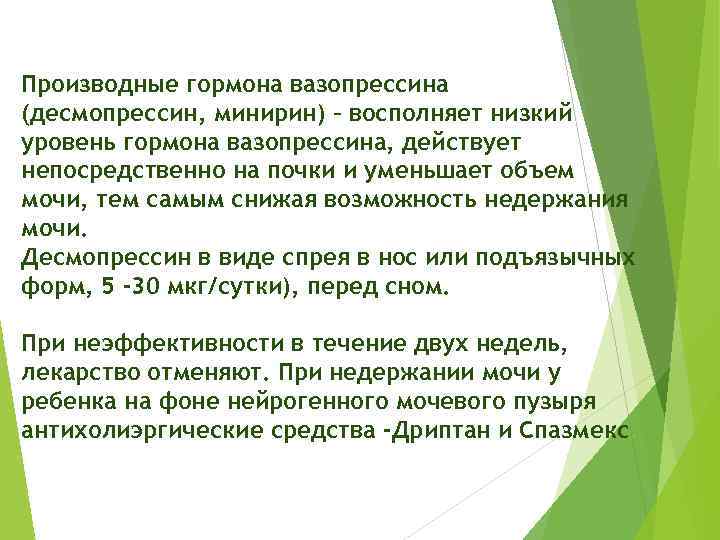 Производные гормона вазопрессина (десмопрессин, минирин) – восполняет низкий уровень гормона вазопрессина, действует непосредственно на почки и уменьшает объем мочи, тем самым снижая возможность недержания мочи.
Десмопрессин в виде спрея в нос или подъязычных форм, 5 -30 мкг/сутки), перед сном.

При неэффективности в течение двух недель, лекарство отменяют. При недержании мочи у ребенка на фоне нейрогенного мочевого пузыря антихолиэргические средства -Дриптан и Спазмекс